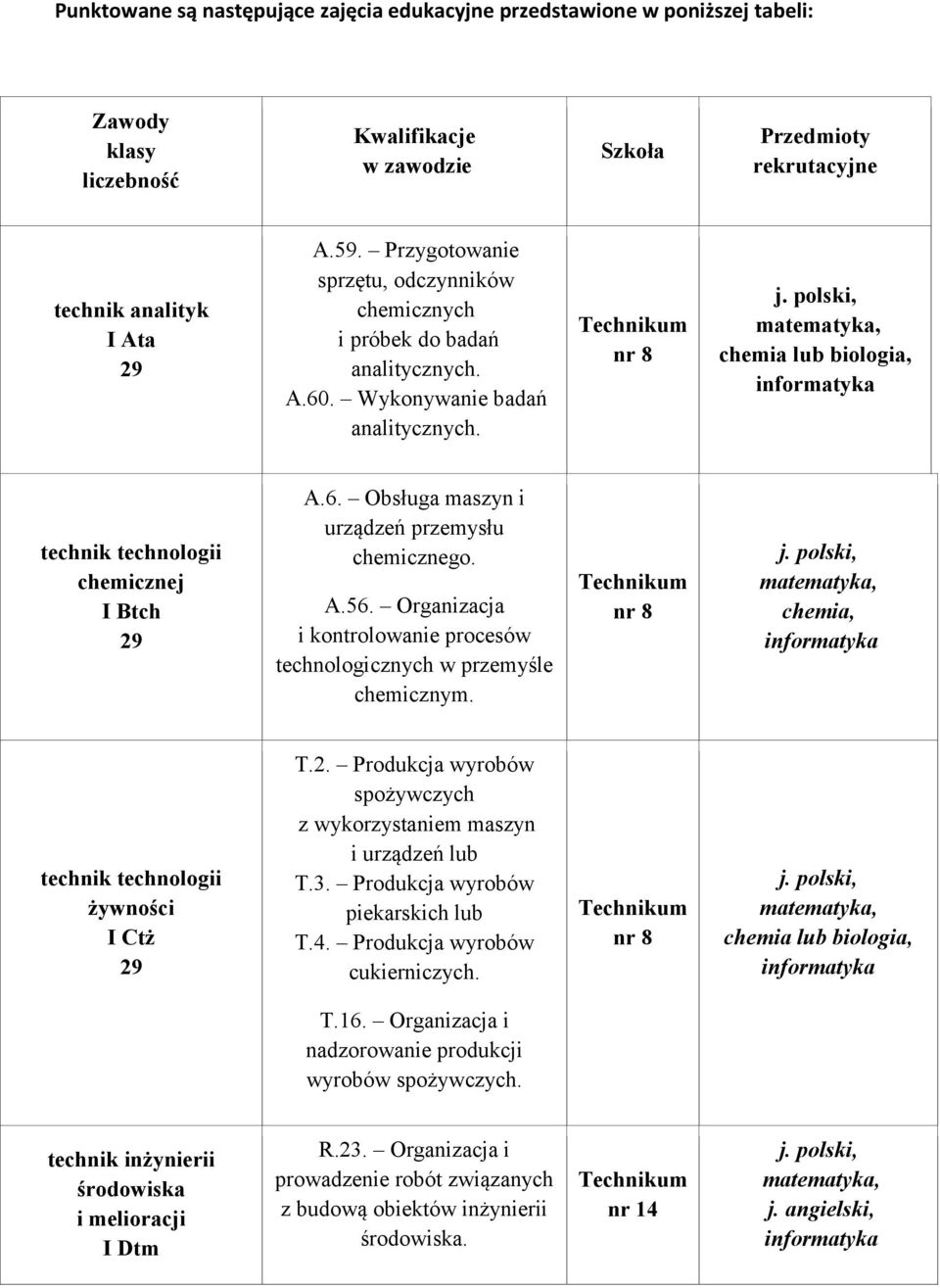 Punktowane są następujące zajęcia edukacyjne przedstawione w poniższej tabeli:

| Zawody klasy liczebność | Kwalifikacje w zawodzie | Szkoła | Przedmioty rekrutacyjne |
|---|---|---|---|
| technik analityk I Ata 29 | A.59. – Przygotowanie sprzętu, odczynników chemicznych i próbek do badań analitycznych. A.60. – Wykonywanie badań analitycznych. | Technikum nr 8 | j. polski, matematyka, chemia lub biologia, informatyka |
| technik technologii chemicznej I Btch 29 | A.6. – Obsługa maszyn i urządzeń przemysłu chemicznego. A.56. – Organizacja i kontrolowanie procesów technologicznych w przemyśle chemicznym. | Technikum nr 8 | j. polski, matematyka, chemia, informatyka |
| technik technologii żywności I Ctż 29 | T.2. – Produkcja wyrobów spożywczych z wykorzystaniem maszyn i urządzeń lub T.3. – Produkcja wyrobów piekarskich lub T.4. – Produkcja wyrobów cukierniczych. T.16. – Organizacja i nadzorowanie produkcji wyrobów spożywczych. | Technikum nr 8 | j. polski, matematyka, chemia lub biologia, informatyka |
| technik inżynierii środowiska i melioracji I Dtm | R.23. – Organizacja i prowadzenie robót związanych z budową obiektów inżynierii środowiska. | Technikum nr 14 | j. polski, matematyka, j. angielski, informatyka |